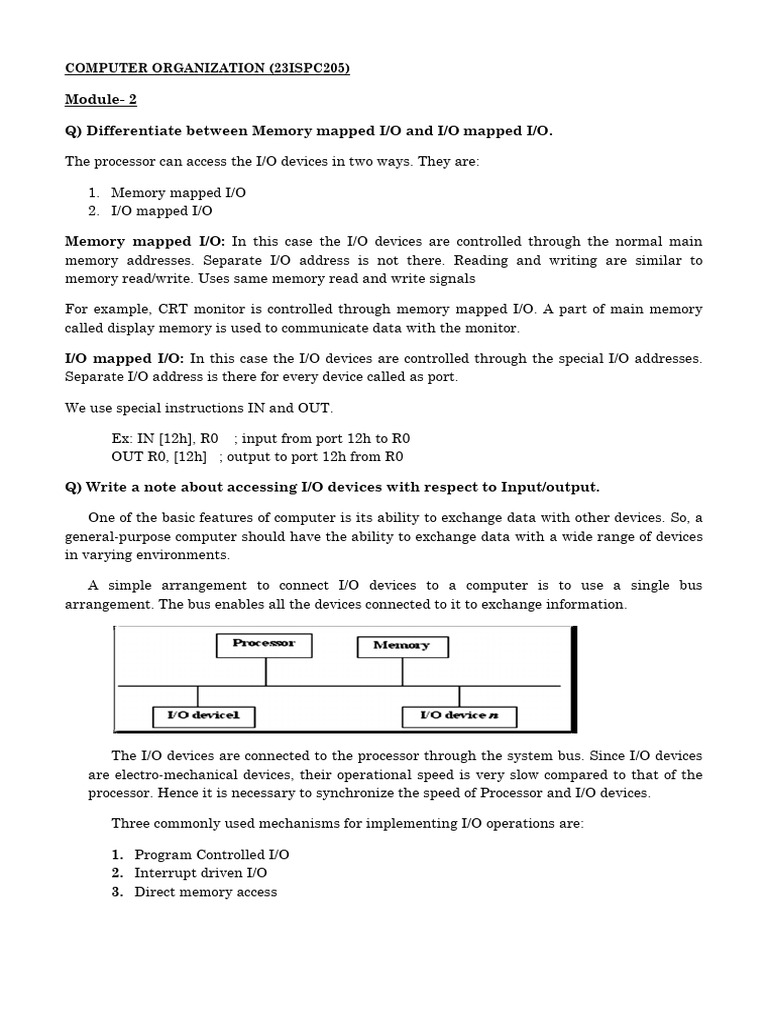 COMPUTER ORGANIZATION (23ISPC205)

Module- 2

Q) Differentiate between Memory mapped I/O and I/O mapped I/O.

The processor can access the I/O devices in two ways. They are:

1. Memory mapped I/O
2. I/O mapped I/O

Memory mapped I/O: In this case the I/O devices are controlled through the normal main memory addresses. Separate I/O address is not there. Reading and writing are similar to memory read/write. Uses same memory read and write signals

For example, CRT monitor is controlled through memory mapped I/O. A part of main memory called display memory is used to communicate data with the monitor.

I/O mapped I/O: In this case the I/O devices are controlled through the special I/O addresses. Separate I/O address is there for every device called as port.

We use special instructions IN and OUT.

Ex: IN [12h], R0 ; input from port 12h to R0
OUT R0, [12h] ; output to port 12h from R0

Q) Write a note about accessing I/O devices with respect to Input/output.

One of the basic features of computer is its ability to exchange data with other devices. So, a general-purpose computer should have the ability to exchange data with a wide range of devices in varying environments.

A simple arrangement to connect I/O devices to a computer is to use a single bus arrangement. The bus enables all the devices connected to it to exchange information.

Processor
Memory
I/O device1
I/O device n

The I/O devices are connected to the processor through the system bus. Since I/O devices are electro-mechanical devices, their operational speed is very slow compared to that of the processor. Hence it is necessary to synchronize the speed of Processor and I/O devices.

Three commonly used mechanisms for implementing I/O operations are:

1. Program Controlled I/O
2. Interrupt driven I/O
3. Direct memory access